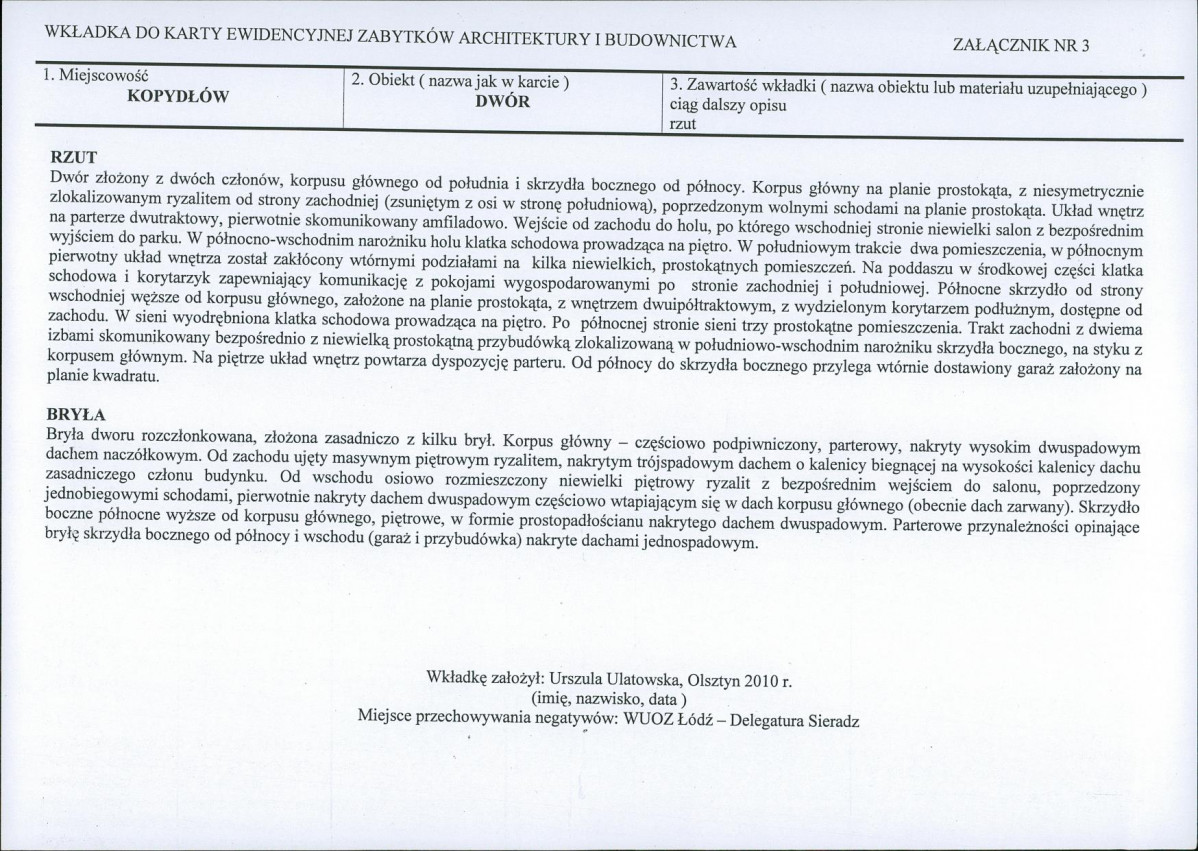 WKŁADKA DO KARTY EWIDENCYJNEJ ZABYTKÓW ARCHITEKTURY I BUDOWNICTWA

ZAŁĄCZNIK NR 3

1. Miejscowość
KOPYDŁÓW

2. Obiekt ( nazwa jak w karcie )
DWÓR

3. Zawartość wkładki ( nazwa obiektu lub materiału uzupełniającego )
ciąg dalszy opisu
rzut

RZUT
Dwór złożony z dwóch członów, korpusu głównego od południa i skrzydła bocznego od północy. Korpus główny na planie prostokąta, z niesymetrycznie zlokalizowanym ryzalitem od strony zachodniej (zsuniętym z osi w stronę południową), poprzedzonym wolnymi schodami na planie prostokąta. Układ wnętrz na parterze dwutraktowy, pierwotnie skomunikowany amfiladowo. Wejście od zachodu do holu, po którego wschodniej stronie niewielki salon z bezpośrednim wyjściem do parku. W północno-wschodnim narożniku holu klatka schodowa prowadząca na piętro. W południowym trakcie dwa pomieszczenia, w północnym pierwotny układ wnętrza został zakłócony wtórnymi podziałami na kilka niewielkich, prostokątnych pomieszczeń. Na poddaszu w środkowej części klatka schodowa i korytarzyk zapewniający komunikację z pokojami wygospodarowanymi po stronie zachodniej i południowej. Północne skrzydło od strony wschodniej węższe od korpusu głównego, założone na planie prostokąta, z wnętrzem dwuipółtraktowym, z wydzielonym korytarzem podłużnym, dostępne od zachodu. W sieni wyodrębniona klatka schodowa prowadząca na piętro. Po północnej stronie sieni trzy prostokątne pomieszczenia. Trakt zachodni z dwiema izbami skomunikowany bezpośrednio z niewielką prostokątną przybudówką zlokalizowaną w południowo-wschodnim narożniku skrzydła bocznego, na styku z korpusem głównym. Na piętrze układ wnętrz powtarza dyspozycję parteru. Od północy do skrzydła bocznego przylega wtórnie dostawiony garaż założony na planie kwadratu.

BRYŁA
Bryła dworu rozczłonkowana, złożona zasadniczo z kilku brył. Korpus główny – częściowo podpiwniczony, parterowy, nakryty wysokim dwuspadowym dachem naczółkowym. Od zachodu ujęty masywnym piętrowym ryzalitem, nakrytym trójspadowym dachem o kalenicy biegnącej na wysokości kalenicy dachu zasadniczego członu budynku. Od wschodu osiowo rozmieszczony niewielki piętrowy ryzalit z bezpośrednim wejściem do salonu, poprzedzony jednobiegowymi schodami, pierwotnie nakryty dachem dwuspadowym częściowo wtapiającym się w dach korpusu głównego (obecnie dach zarwany). Skrzydło boczne północne wyższe od korpusu głównego, piętrowe, w formie prostopadłościanu nakrytego dachem dwuspadowym. Parterowe przynależności opinające bryłę skrzydła bocznego od północy i wschodu (garaż i przybudówka) nakryte dachami jednospadowym.

Wkładkę założył: Urszula Ulatowska, Olsztyn 2010 r.
(imię, nazwisko, data )
Miejsce przechowywania negatywów: WUOZ Łódź – Delegatura Sieradz